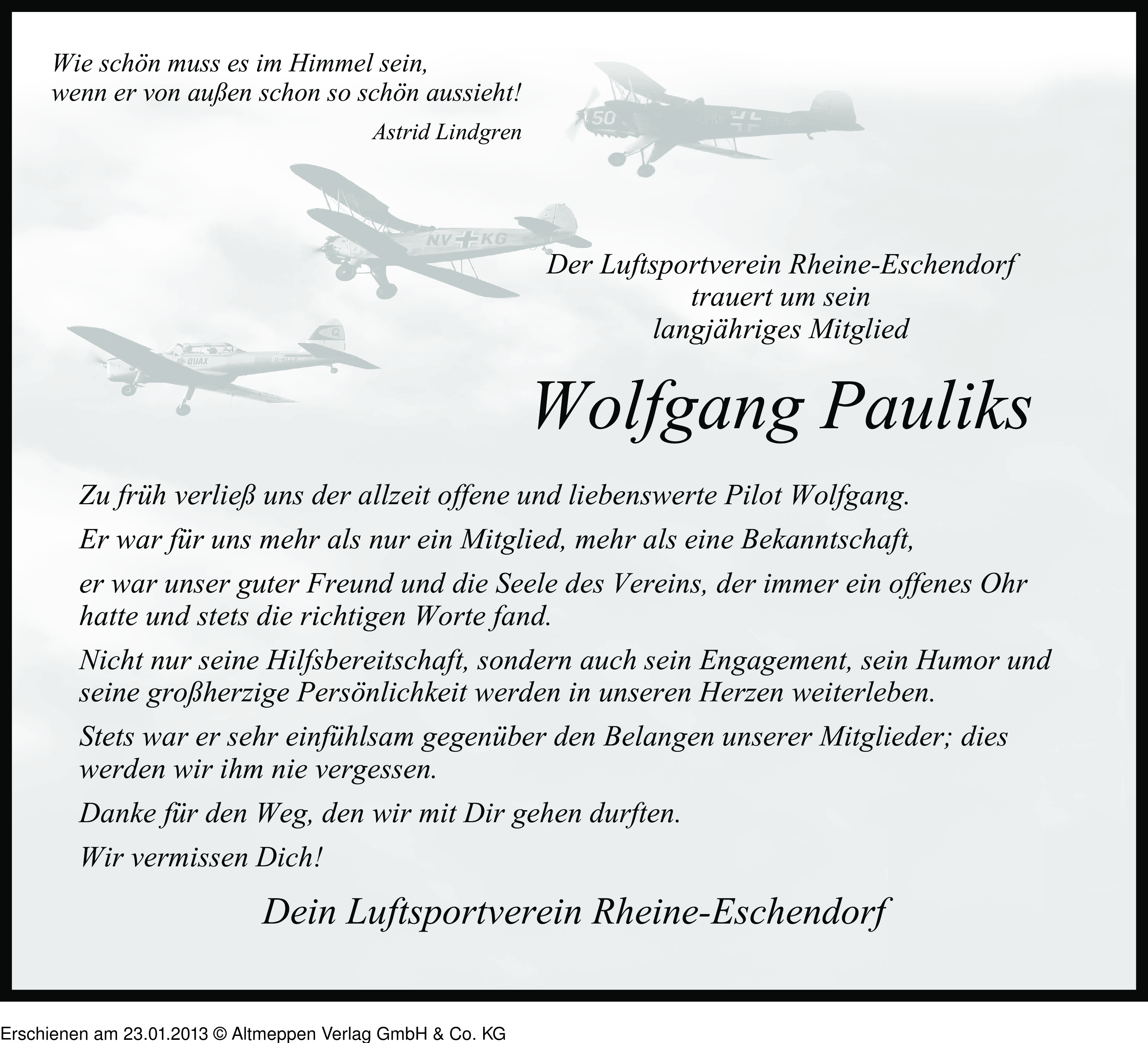 Wie schön muss es im Himmel sein,
wenn er von außen schon so schön aussieht!
Astrid Lindgren

50

NV KG

QUAX

Der Luftsportverein Rheine-Eschendorf
trauert um sein
langjähriges Mitglied

Wolfgang Pauliks

Zu früh verließ uns der allzeit offene und liebenswerte Pilot Wolfgang.

Er war für uns mehr als nur ein Mitglied, mehr als eine Bekanntschaft,

er war unser guter Freund und die Seele des Vereins, der immer ein offenes Ohr hatte und stets die richtigen Worte fand.

Nicht nur seine Hilfsbereitschaft, sondern auch sein Engagement, sein Humor und seine großherzige Persönlichkeit werden in unseren Herzen weiterleben.

Stets war er sehr einfühlsam gegenüber den Belangen unserer Mitglieder; dies werden wir ihm nie vergessen.

Danke für den Weg, den wir mit Dir gehen durften.

Wir vermissen Dich!

Dein Luftsportverein Rheine-Eschendorf

Erschienen am 23.01.2013 © Altmeppen Verlag GmbH & Co. KG